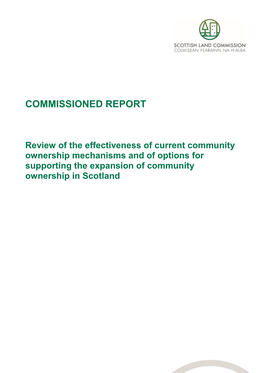 SCOTTISH LAND COMMISSION
COIMISEAN FEARAINN NA H-ALBA

COMMISSIONED REPORT

Review of the effectiveness of current community ownership mechanisms and of options for supporting the expansion of community ownership in Scotland